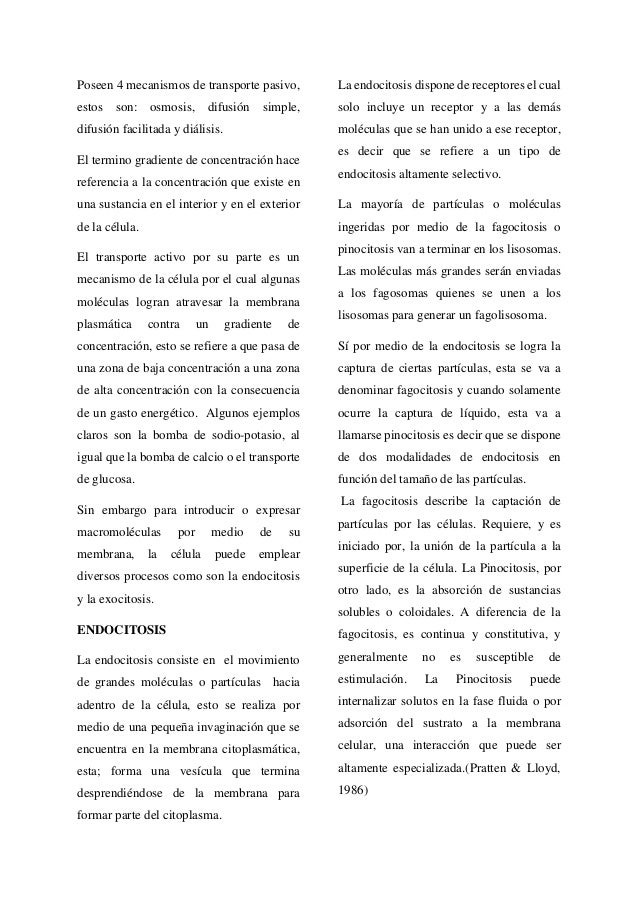 Poseen 4 mecanismos de transporte pasivo, estos son: osmosis, difusión simple, difusión facilitada y diálisis.

El termino gradiente de concentración hace referencia a la concentración que existe en una sustancia en el interior y en el exterior de la célula.

El transporte activo por su parte es un mecanismo de la célula por el cual algunas moléculas logran atravesar la membrana plasmática contra un gradiente de concentración, esto se refiere a que pasa de una zona de baja concentración a una zona de alta concentración con la consecuencia de un gasto energético. Algunos ejemplos claros son la bomba de sodio-potasio, al igual que la bomba de calcio o el transporte de glucosa.

Sin embargo para introducir o expresar macromoléculas por medio de su membrana, la célula puede emplear diversos procesos como son la endocitosis y la exocitosis.

ENDOCITOSIS

La endocitosis consiste en el movimiento de grandes moléculas o partículas hacia adentro de la célula, esto se realiza por medio de una pequeña invaginación que se encuentra en la membrana citoplasmática, esta; forma una vesícula que termina desprendiéndose de la membrana para formar parte del citoplasma.

La endocitosis dispone de receptores el cual solo incluye un receptor y a las demás moléculas que se han unido a ese receptor, es decir que se refiere a un tipo de endocitosis altamente selectivo.

La mayoría de partículas o moléculas ingeridas por medio de la fagocitosis o pinocitosis van a terminar en los lisosomas. Las moléculas más grandes serán enviadas a los fagosomas quienes se unen a los lisosomas para generar un fagolisosoma.

Sí por medio de la endocitosis se logra la captura de ciertas partículas, esta se va a denominar fagocitosis y cuando solamente ocurre la captura de líquido, esta va a llamarse pinocitosis es decir que se dispone de dos modalidades de endocitosis en función del tamaño de las partículas.

La fagocitosis describe la captación de partículas por las células. Requiere, y es iniciado por, la unión de la partícula a la superficie de la célula. La Pinocitosis, por otro lado, es la absorción de sustancias solubles o coloidales. A diferencia de la fagocitosis, es continua y constitutiva, y generalmente no es susceptible de estimulación. La Pinocitosis puede internalizar solutos en la fase fluida o por adsorción del sustrato a la membrana celular, una interacción que puede ser altamente especializada.(Pratten & Lloyd, 1986)